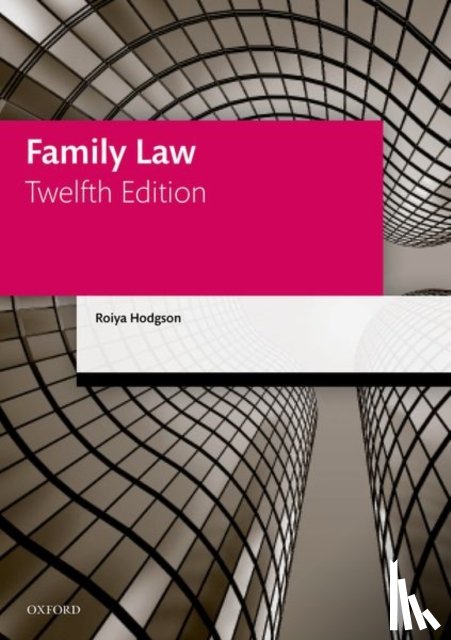 Family Law
Twelfth Edition

Roiya Hodgson

OXFORD